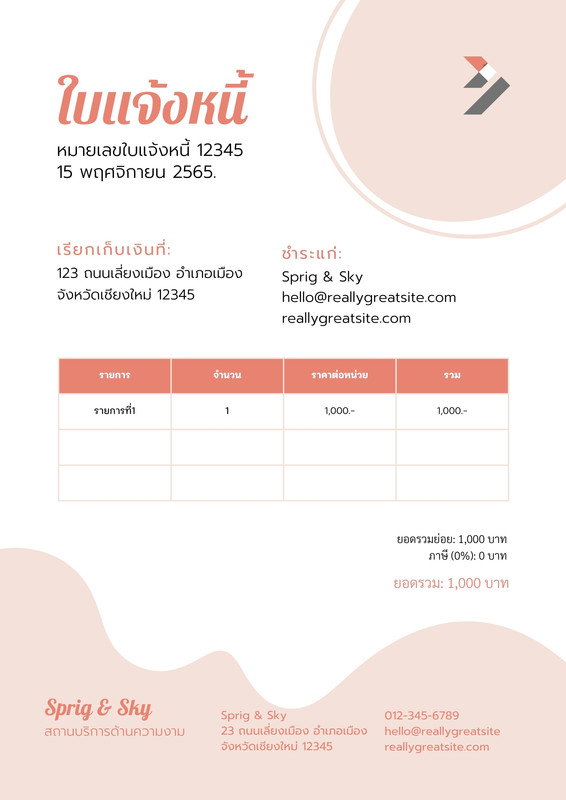 ใบแจ้งหนี้

หมายเลขใบแจ้งหนี้ 12345
15 พฤศจิกายน 2565.

เรียกเก็บเงินที่:
123 ถนนเลี่ยงเมือง อำเภอเมือง
จังหวัดเชียงใหม่ 12345

ชำระแก่:
Sprig & Sky
hello@reallygreatsite.com
reallygreatsite.com

| รายการ | จำนวน | ราคาต่อหน่วย | รวม |
|---|---|---|---|
| รายการที่1 | 1 | 1,000.- | 1,000.- |
| | | | |
| | | | |

ยอดรวมย่อย: 1,000 บาท
ภาษี (0%): 0 บาท
ยอดรวม: 1,000 บาท

Sprig & Sky
สถานบริการด้านความงาม

Sprig & Sky
23 ถนนเลี่ยงเมือง อำเภอเมือง
จังหวัดเชียงใหม่ 12345

012-345-6789
hello@reallygreatsite
reallygreatsite.com